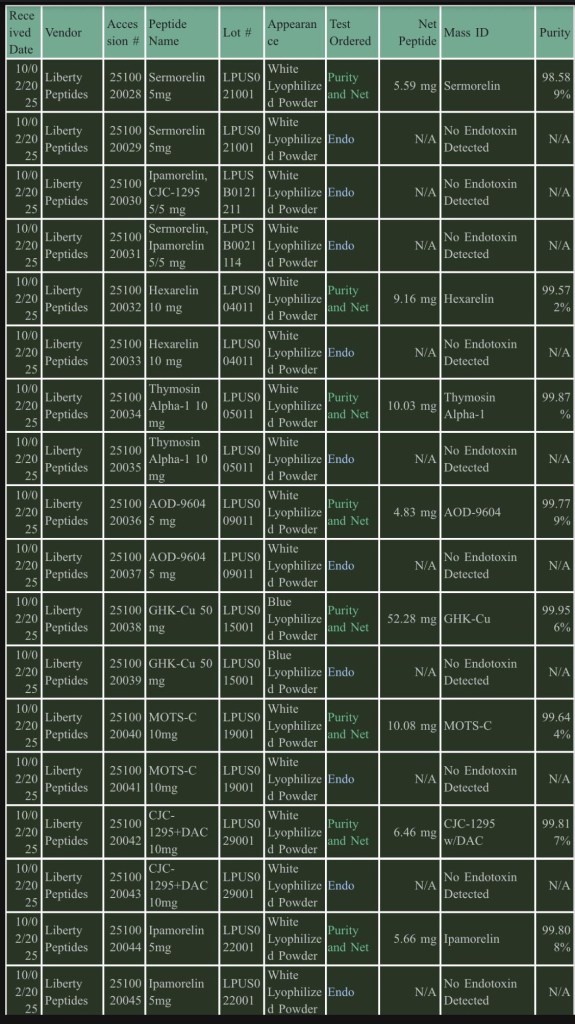 | Received Date | Vendor | Accession # | Peptide Name | Lot # | Appearance | Test Ordered | Net Peptide | Mass ID | Purity |
|---|---|---|---|---|---|---|---|---|---|
| 10/02/2025 | Liberty Peptides | 2510020028 | Sermorelin 5mg | LPUS021001 | White Lyophilized Powder | Purity and Net | 5.59 mg | Sermorelin | 98.589% |
| 10/02/2025 | Liberty Peptides | 2510020029 | Sermorelin 5mg | LPUS021001 | White Lyophilized Powder | Endo | N/A | No Endotoxin Detected | N/A |
| 10/02/2025 | Liberty Peptides | 2510020030 | Ipamorelin, CJC-1295 5/5 mg | LPUSB0121211 | White Lyophilized Powder | Endo | N/A | No Endotoxin Detected | N/A |
| 10/02/2025 | Liberty Peptides | 2510020031 | Sermorelin, Ipamorelin 5/5 mg | LPUSB0021114 | White Lyophilized Powder | Endo | N/A | No Endotoxin Detected | N/A |
| 10/02/2025 | Liberty Peptides | 2510020032 | Hexarelin 10 mg | LPUS004011 | White Lyophilized Powder | Purity and Net | 9.16 mg | Hexarelin | 99.572% |
| 10/02/2025 | Liberty Peptides | 2510020033 | Hexarelin 10 mg | LPUS004011 | White Lyophilized Powder | Endo | N/A | No Endotoxin Detected | N/A |
| 10/02/2025 | Liberty Peptides | 2510020034 | Thymosin Alpha-1 10 mg | LPUS005011 | White Lyophilized Powder | Purity and Net | 10.03 mg | Thymosin Alpha-1 | 99.87% |
| 10/02/2025 | Liberty Peptides | 2510020035 | Thymosin Alpha-1 10 mg | LPUS005011 | White Lyophilized Powder | Endo | N/A | No Endotoxin Detected | N/A |
| 10/02/2025 | Liberty Peptides | 2510020036 | AOD-9604 5 mg | LPUS009011 | White Lyophilized Powder | Purity and Net | 4.83 mg | AOD-9604 | 99.779% |
| 10/02/2025 | Liberty Peptides | 2510020037 | AOD-9604 5 mg | LPUS009011 | White Lyophilized Powder | Endo | N/A | No Endotoxin Detected | N/A |
| 10/02/2025 | Liberty Peptides | 2510020038 | GHK-Cu 50 mg | LPUS015001 | Blue Lyophilized Powder | Purity and Net | 52.28 mg | GHK-Cu | 99.956% |
| 10/02/2025 | Liberty Peptides | 2510020039 | GHK-Cu 50 mg | LPUS015001 | Blue Lyophilized Powder | Endo | N/A | No Endotoxin Detected | N/A |
| 10/02/2025 | Liberty Peptides | 2510020040 | MOTS-C 10mg | LPUS019001 | White Lyophilized Powder | Purity and Net | 10.08 mg | MOTS-C | 99.644% |
| 10/02/2025 | Liberty Peptides | 2510020041 | MOTS-C 10mg | LPUS019001 | White Lyophilized Powder | Endo | N/A | No Endotoxin Detected | N/A |
| 10/02/2025 | Liberty Peptides | 2510020042 | CJC-1295+DAC 10mg | LPUS029001 | White Lyophilized Powder | Purity and Net | 6.46 mg | CJC-1295 w/DAC | 99.817% |
| 10/02/2025 | Liberty Peptides | 2510020043 | CJC-1295+DAC 10mg | LPUS029001 | White Lyophilized Powder | Endo | N/A | No Endotoxin Detected | N/A |
| 10/02/2025 | Liberty Peptides | 2510020044 | Ipamorelin 5mg | LPUS022001 | White Lyophilized Powder | Purity and Net | 5.66 mg | Ipamorelin | 99.808% |
| 10/02/2025 | Liberty Peptides | 2510020045 | Ipamorelin 5mg | LPUS022001 | White Lyophilized Powder | Endo | N/A | No Endotoxin Detected | N/A |